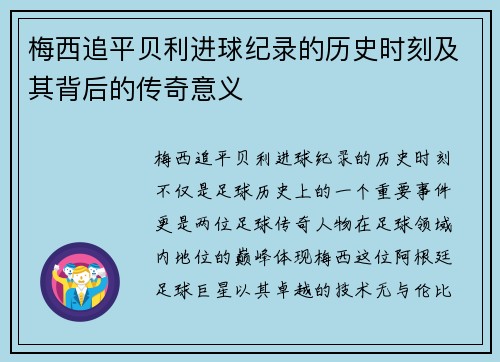 梅西追平贝利进球纪录的历史时刻及其背后的传奇意义

梅西追平贝利进球纪录的历史时刻不仅是足球历史上的一个重要事件更是两位足球传奇人物在足球领域内地位的巅峰体现梅西这位阿根廷足球巨星以其卓越的技术无与伦比